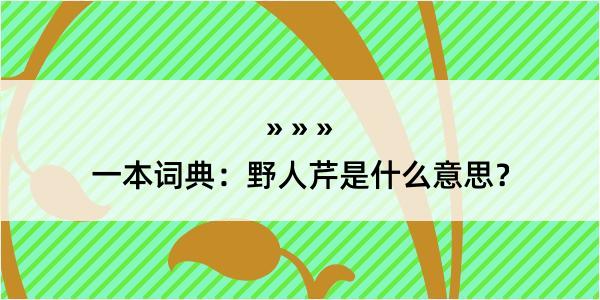 » » »

一本词典：野人芹是什么意思？